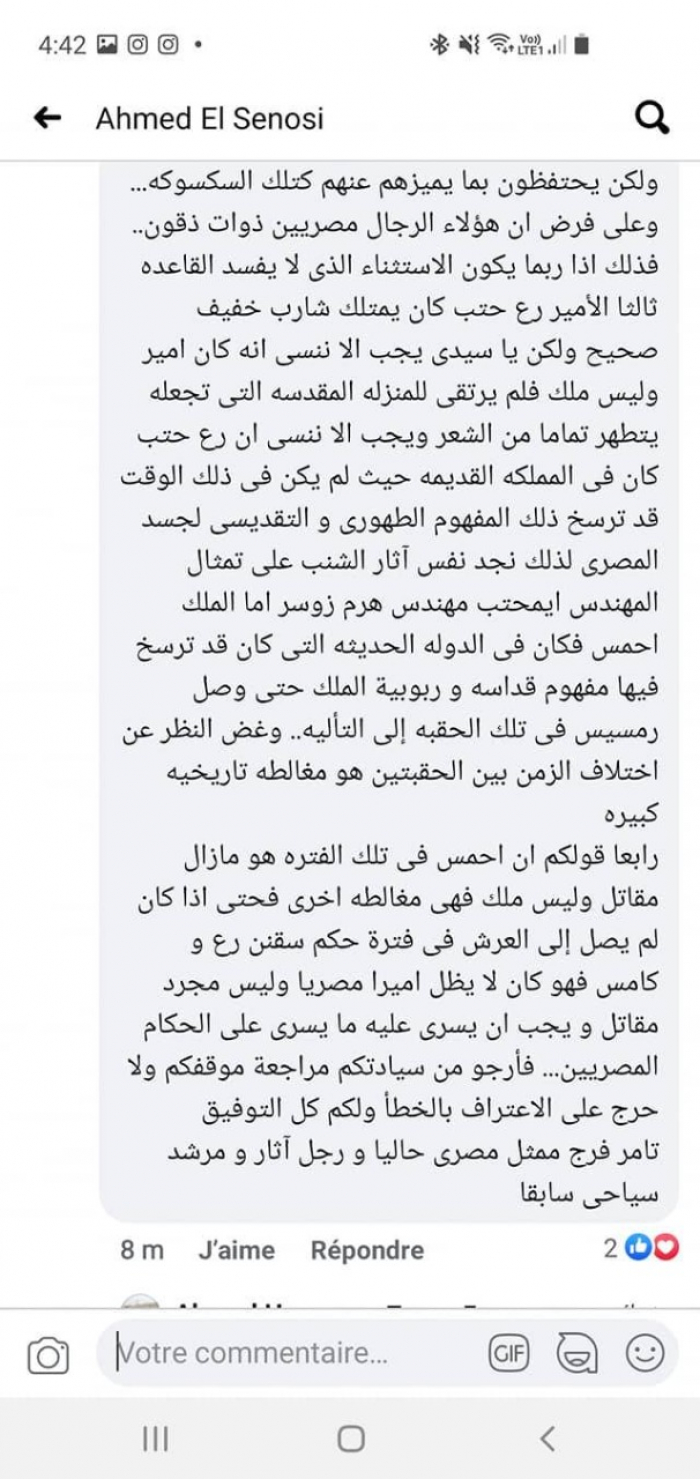 4:42

Ahmed El Senosi

ولكن يحتفظون بما يميزهم عنهم كتلك السكسوكه... وعلى فرض ان هؤلاء الرجال مصريين ذوات ذقون.. فذلك اذا ربما يكون الاستثناء الذى لا يفسد القاعده
ثالثا الأمير رع حتب كان يمتلك شارب خفيف صحيح ولكن يا سيدى يجب الا ننسى انه كان امير وليس ملك فلم يرتقى للمنزله المقدسه التى تجعله يتطهر تماما من الشعر ويجب الا ننسى ان رع حتب كان فى المملكه القديمه حيث لم يكن فى ذلك الوقت قد ترسخ ذلك المفهوم الطهورى و التقديسى لجسد المصرى لذلك نجد نفس آثار الشنب على تمثال المهندس ايمحتب مهندس هرم زوسر اما الملك احمس فكان فى الدوله الحديثه التى كان قد ترسخ فيها مفهوم قداسه و ربوبية الملك حتى وصل رمسيس فى تلك الحقبه إلى التأليه.. وغض النظر عن اختلاف الزمن بين الحقبتين هو مغالطه تاريخيه كبيره
رابعا قولكم ان احمس فى تلك الفتره هو مازال مقاتل وليس ملك فهى مغالطه اخرى فحتى اذا كان لم يصل إلى العرش فى فترة حكم سقنن رع و كامس فهو كان لا يظل اميرا مصريا وليس مجرد مقاتل و يجب ان يسرى عليه ما يسرى على الحكام المصريين... فأرجو من سيادتكم مراجعة موقفكم ولا حرج على الاعتراف بالخطأ ولكم كل التوفيق
تامر فرج ممثل مصرى حاليا و رجل آثار و مرشد سياحى سابقا

8 m J'aime Répondre 2

Votre commentaire...
GIF